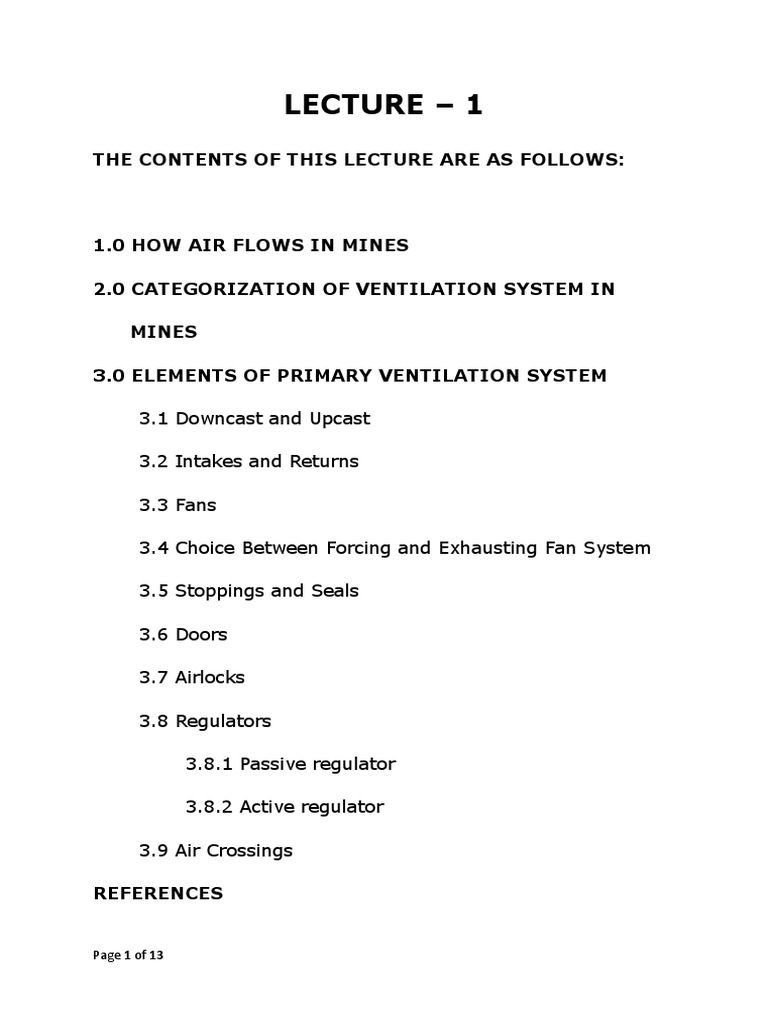 LECTURE – 1

THE CONTENTS OF THIS LECTURE ARE AS FOLLOWS:

1.0 HOW AIR FLOWS IN MINES

2.0 CATEGORIZATION OF VENTILATION SYSTEM IN MINES

3.0 ELEMENTS OF PRIMARY VENTILATION SYSTEM

3.1 Downcast and Upcast

3.2 Intakes and Returns

3.3 Fans

3.4 Choice Between Forcing and Exhausting Fan System

3.5 Stoppings and Seals

3.6 Doors

3.7 Airlocks

3.8 Regulators

3.8.1 Passive regulator

3.8.2 Active regulator

3.9 Air Crossings

REFERENCES

Page 1 of 13